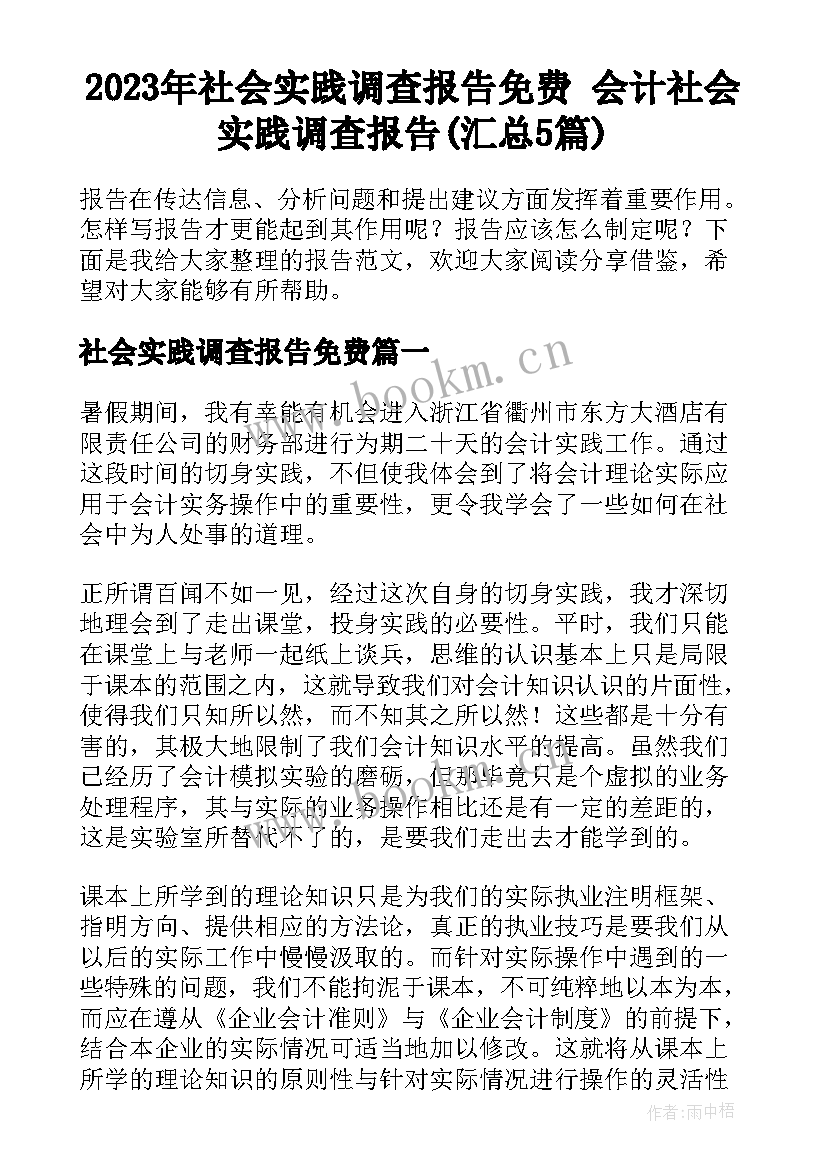 2023年社会实践调查报告免费 会计社会实践调查报告(汇总5篇)

报告在传达信息、分析问题和提出建议方面发挥着重要作用。怎样写报告才更能起到其作用呢？报告应该怎么制定呢？下面是我给大家整理的报告范文，欢迎大家阅读分享借鉴，希望对大家能够有所帮助。

社会实践调查报告免费篇一

www.bookm.cn

暑假期间，我有幸能有机会进入浙江省衢州市东方大酒店有限责任公司的财务部进行为期二十天的会计实践工作。通过这段时间的切身实践，不但使我体会到了将会计理论实际应用于会计实务操作中的重要性，更令我学会了一些如何在社会中为人处事的道理。

正所谓百闻不如一见，经过这次自身的切身实践，我才深切地理会到了走出课堂，投身实践的必要性。平时，我们只能在课堂上与老师一起纸上谈兵，思维的认识基本上只是局限于课本的范围之内，这就导致我们对会计知识认识的片面性，使得我们只知所以然，而不知其之所以然！这些都是十分有害的，其极大地限制了我们会计知识水平的提高。虽然我们已经历了会计模拟实验的磨砺，但那毕竟只是个虚拟的业务处理程序，其与实际的业务操作相比还是有一定的差距的，这是实验室所替代不了的，是要我们走出去才能学到的。

课本上所学到的理论知识只是为我们的实际执业注明框架、指明方向、提供相应的方法论，真正的执业技巧是要我们从以后的实际工作中慢慢汲取的。而针对实际操作中遇到的一些特殊的问题，我们不能拘泥于课本，不可纯粹地以本为本，而应在遵从《企业会计准则》与《企业会计制度》的前提下，结合本企业的实际情况可适当地加以修改。这就将从课本上所学的理论知识的原则性与针对实际情况进行操作的灵活性

作者：雨中梧